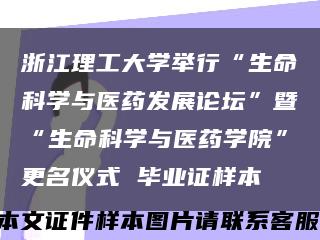 浙江理工大学举行“生命科学与医药发展论坛”暨“生命科学与医药学院”更名仪式 毕业证样本

本文证件样本图片请联系客服